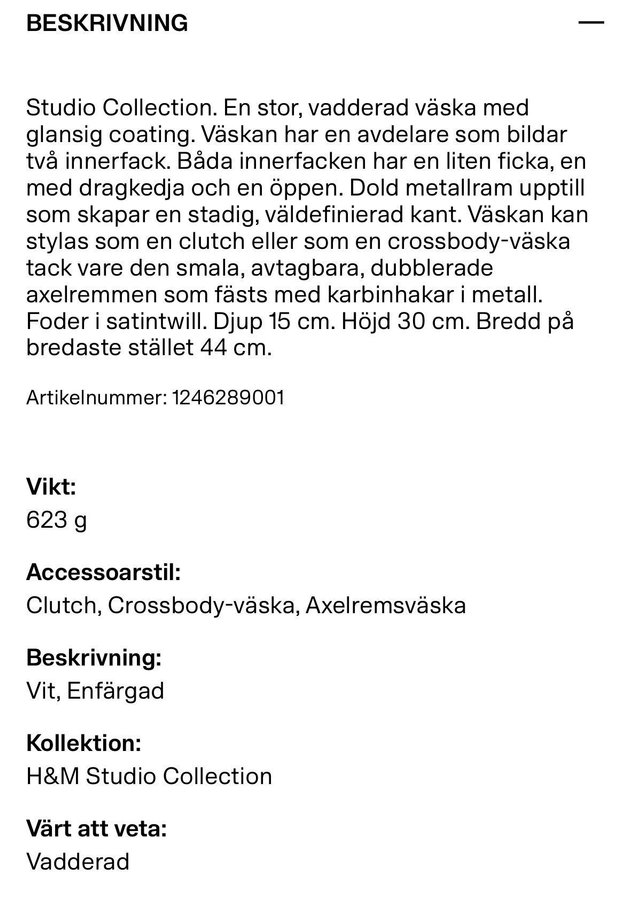 BESKRIVNING —

Studio Collection. En stor, vadderad väska med glansig coating. Väskan har en avdelare som bildar två innerfack. Båda innerfacken har en liten ficka, en med dragkedja och en öppen. Dold metallram upptill som skapar en stadig, väldefinierad kant. Väskan kan stylas som en clutch eller som en crossbody-väska tack vare den smala, avtagbara, dubblerade axelremmen som fästs med karbinhakar i metall. Foder i satintwill. Djup 15 cm. Höjd 30 cm. Bredd på bredaste stället 44 cm.

Artikelnummer: 1246289001

Vikt:
623 g

Accessoarstil:
Clutch, Crossbody-väska, Axelremsväska

Beskrivning:
Vit, Enfärgad

Kollektion:
H&M Studio Collection

Värt att veta:
Vadderad